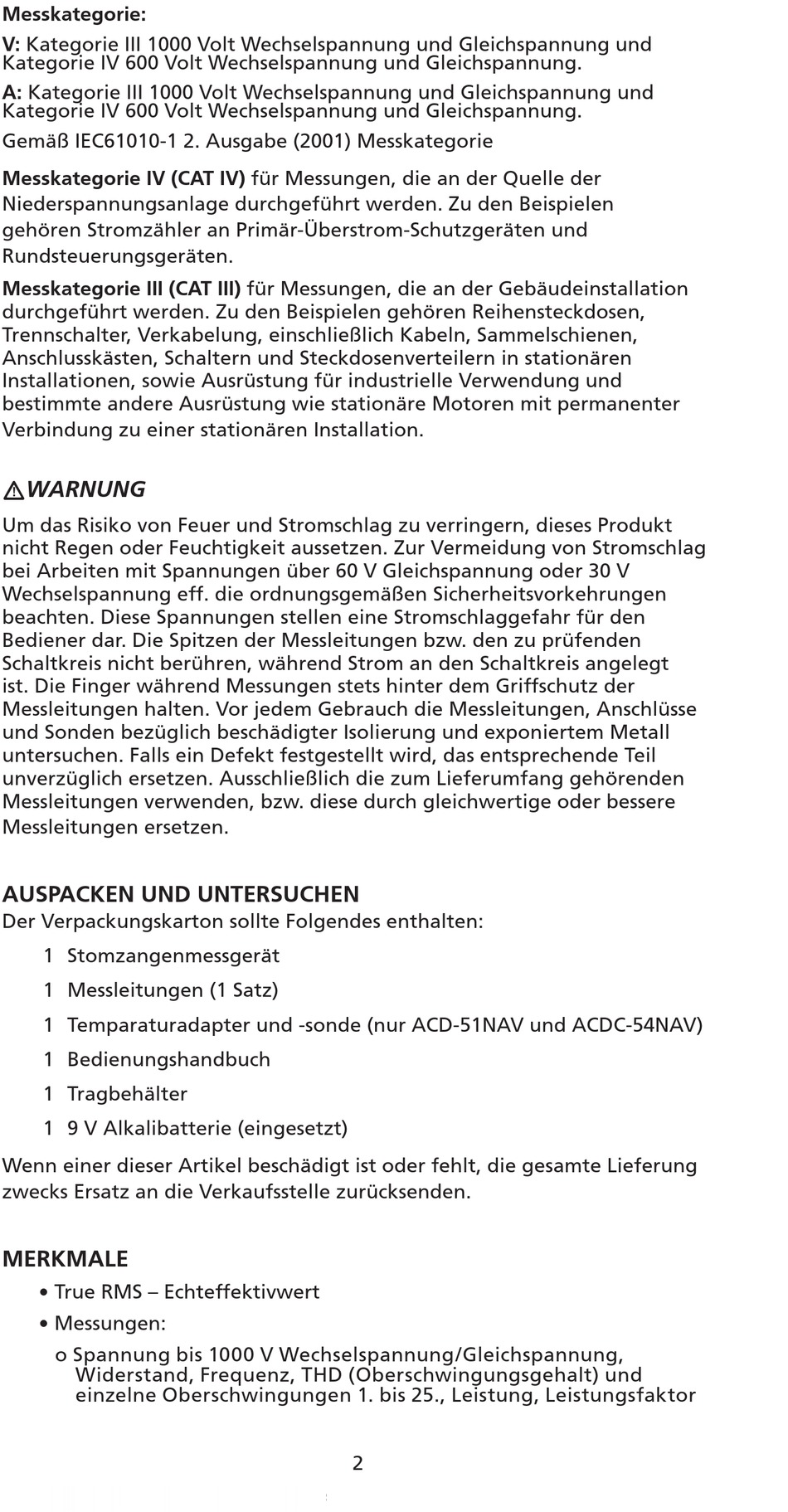 Messkategorie:

V: Kategorie III 1000 Volt Wechselspannung und Gleichspannung und Kategorie IV 600 Volt Wechselspannung und Gleichspannung.

A: Kategorie III 1000 Volt Wechselspannung und Gleichspannung und Kategorie IV 600 Volt Wechselspannung und Gleichspannung.

Gemäß IEC61010-1 2. Ausgabe (2001) Messkategorie

Messkategorie IV (CAT IV) für Messungen, die an der Quelle der Niederspannungsanlage durchgeführt werden. Zu den Beispielen gehören Stromzähler an Primär-Überstrom-Schutzgeräten und Rundsteuerungsgeräten.

Messkategorie III (CAT III) für Messungen, die an der Gebäudeinstallation durchgeführt werden. Zu den Beispielen gehören Reihensteckdosen, Trennschalter, Verkabelung, einschließlich Kabeln, Sammelschienen, Anschlusskästen, Schaltern und Steckdosenverteilern in stationären Installationen, sowie Ausrüstung für industrielle Verwendung und bestimmte andere Ausrüstung wie stationäre Motoren mit permanenter Verbindung zu einer stationären Installation.

WARNUNG

Um das Risiko von Feuer und Stromschlag zu verringern, dieses Produkt nicht Regen oder Feuchtigkeit aussetzen. Zur Vermeidung von Stromschlag bei Arbeiten mit Spannungen über 60 V Gleichspannung oder 30 V Wechselspannung eff. die ordnungsgemäßen Sicherheitsvorkehrungen beachten. Diese Spannungen stellen eine Stromschlaggefahr für den Bediener dar. Die Spitzen der Messleitungen bzw. den zu prüfenden Schaltkreis nicht berühren, während Strom an den Schaltkreis angelegt ist. Die Finger während Messungen stets hinter dem Griffschutz der Messleitungen halten. Vor jedem Gebrauch die Messleitungen, Anschlüsse und Sonden bezüglich beschädigter Isolierung und exponiertem Metall untersuchen. Falls ein Defekt festgestellt wird, das entsprechende Teil unverzüglich ersetzen. Ausschließlich die zum Lieferumfang gehörenden Messleitungen verwenden, bzw. diese durch gleichwertige oder bessere Messleitungen ersetzen.

AUSPACKEN UND UNTERSUCHEN

Der Verpackungskarton sollte Folgendes enthalten:

1 Stomzangenmessgerät

1 Messleitungen (1 Satz)

1 Temparaturadapter und -sonde (nur ACD-51NAV und ACDC-54NAV)

1 Bedienungshandbuch

1 Tragbehälter

1 9 V Alkalibatterie (eingesetzt)

Wenn einer dieser Artikel beschädigt ist oder fehlt, die gesamte Lieferung zwecks Ersatz an die Verkaufsstelle zurücksenden.

MERKMALE

• True RMS – Echteffektivwert

• Messungen:

o Spannung bis 1000 V Wechselspannung/Gleichspannung, Widerstand, Frequenz, THD (Oberschwingungsgehalt) und einzelne Oberschwingungen 1. bis 25., Leistung, Leistungsfaktor

2